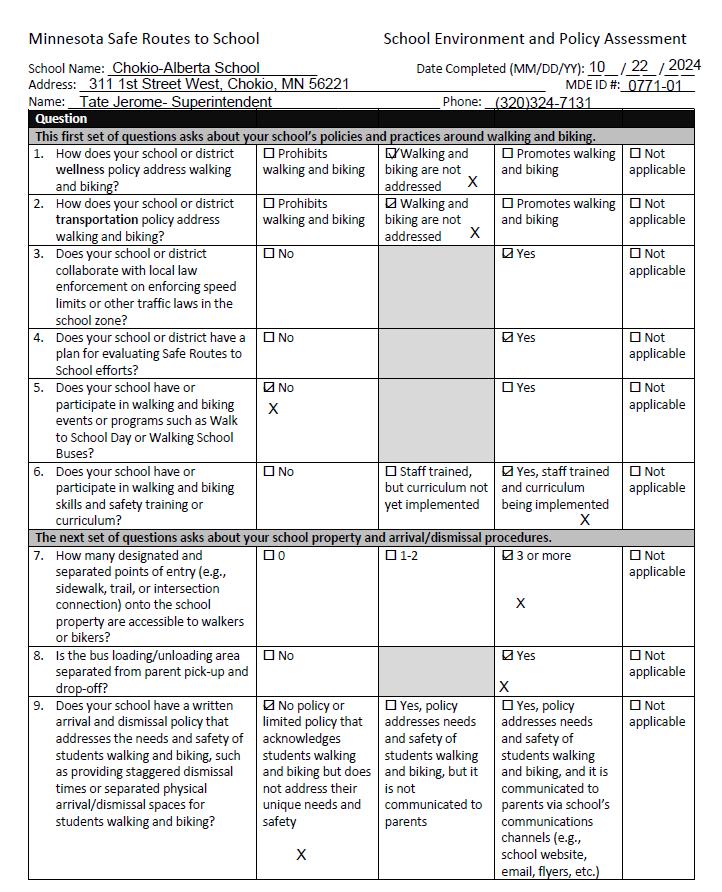 Minnesota Safe Routes to School School Environment and Policy Assessment

School Name: Chokio-Alberta School Date Completed (MM/DD/YY): 10 / 22 / 2024
Address: 311 1st Street West, Chokio, MN 56221 MDE ID #: 0771-01
Name: Tate Jerome- Superintendent Phone: (320)324-7131

| Question | | | | |
|---|---|---|---|---|
| This first set of questions asks about your school's policies and practices around walking and biking. | | | | |
| 1. How does your school or district **wellness** policy address walking and biking? | ☐ Prohibits walking and biking | ☑ Walking and biking are not addressed X | ☐ Promotes walking and biking | ☐ Not applicable |
| 2. How does your school or district **transportation** policy address walking and biking? | ☐ Prohibits walking and biking | ☑ Walking and biking are not addressed X | ☐ Promotes walking and biking | ☐ Not applicable |
| 3. Does your school or district collaborate with local law enforcement on enforcing speed limits or other traffic laws in the school zone? | ☐ No | | ☑ Yes | ☐ Not applicable |
| 4. Does your school or district have a plan for evaluating Safe Routes to School efforts? | ☐ No | | ☑ Yes | ☐ Not applicable |
| 5. Does your school have or participate in walking and biking events or programs such as Walk to School Day or Walking School Buses? | ☑ No X | | ☐ Yes | ☐ Not applicable |
| 6. Does your school have or participate in walking and biking skills and safety training or curriculum? | ☐ No | ☐ Staff trained, but curriculum not yet implemented | ☑ Yes, staff trained and curriculum being implemented X | ☐ Not applicable |
| The next set of questions asks about your school property and arrival/dismissal procedures. | | | | |
| 7. How many designated and separated points of entry (e.g., sidewalk, trail, or intersection connection) onto the school property are accessible to walkers or bikers? | ☐ 0 | ☐ 1-2 | ☑ 3 or more X | ☐ Not applicable |
| 8. Is the bus loading/unloading area separated from parent pick-up and drop-off? | ☐ No | | ☑ Yes X | ☐ Not applicable |
| 9. Does your school have a written arrival and dismissal policy that addresses the needs and safety of students walking and biking, such as providing staggered dismissal times or separated physical arrival/dismissal spaces for students walking and biking? | ☑ No policy or limited policy that acknowledges students walking and biking but does not address their unique needs and safety X | ☐ Yes, policy addresses needs and safety of students walking and biking, but it is not communicated to parents | ☐ Yes, policy addresses needs and safety of students walking and biking, and it is communicated to parents via school's communications channels (e.g., school website, email, flyers, etc.) | ☐ Not applicable |